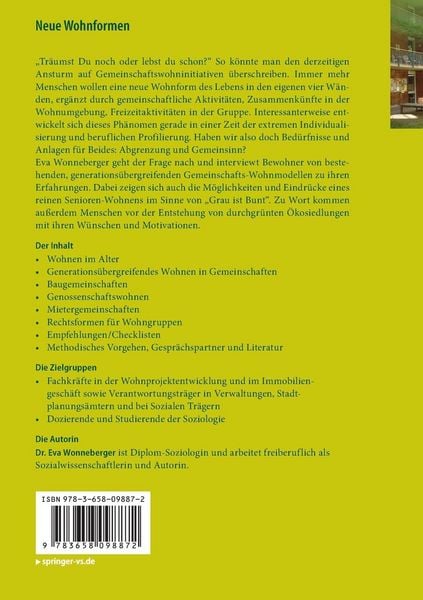 Neue Wohnformen

„Träumst Du noch oder lebst du schon?" So könnte man den derzeitigen Ansturm auf Gemeinschaftswohninitiativen überschreiben. Immer mehr Menschen wollen eine neue Wohnform des Lebens in den eigenen vier Wänden, ergänzt durch gemeinschaftliche Aktivitäten, Zusammenkünfte in der Wohnumgebung, Freizeitaktivitäten in der Gruppe. Interessanterweise entwickelt sich dieses Phänomen gerade in einer Zeit der extremen Individualisierung und beruflichen Profilierung. Haben wir also doch Bedürfnisse und Anlagen für Beides: Abgrenzung und Gemeinsinn?
Eva Wonneberger geht der Frage nach und interviewt Bewohner von bestehenden, generationsübergreifenden Gemeinschafts-Wohnmodellen zu ihren Erfahrungen. Dabei zeigen sich auch die Möglichkeiten und Eindrücke eines reinen Senioren-Wohnens im Sinne von „Grau ist Bunt". Zu Wort kommen außerdem Menschen vor der Entstehung von durchgrünten Ökosiedlungen mit ihren Wünschen und Motivationen.

Der Inhalt
• Wohnen im Alter
• Generationsübergreifendes Wohnen in Gemeinschaften
• Baugemeinschaften
• Genossenschaftswohnen
• Mietergemeinschaften
• Rechtsformen für Wohngruppen
• Empfehlungen/Checklisten
• Methodisches Vorgehen, Gesprächspartner und Literatur

Die Zielgruppen
• Fachkräfte in der Wohnprojektentwicklung und im Immobiliengeschäft sowie Verantwortungsträger in Verwaltungen, Stadtplanungsämtern und bei Sozialen Trägern
• Dozierende und Studierende der Soziologie

Die Autorin
Dr. Eva Wonneberger ist Diplom-Soziologin und arbeitet freiberuflich als Sozialwissenschaftlerin und Autorin.

ISBN 978-3-658-09887-2

9 783658 098872

springer-vs.de